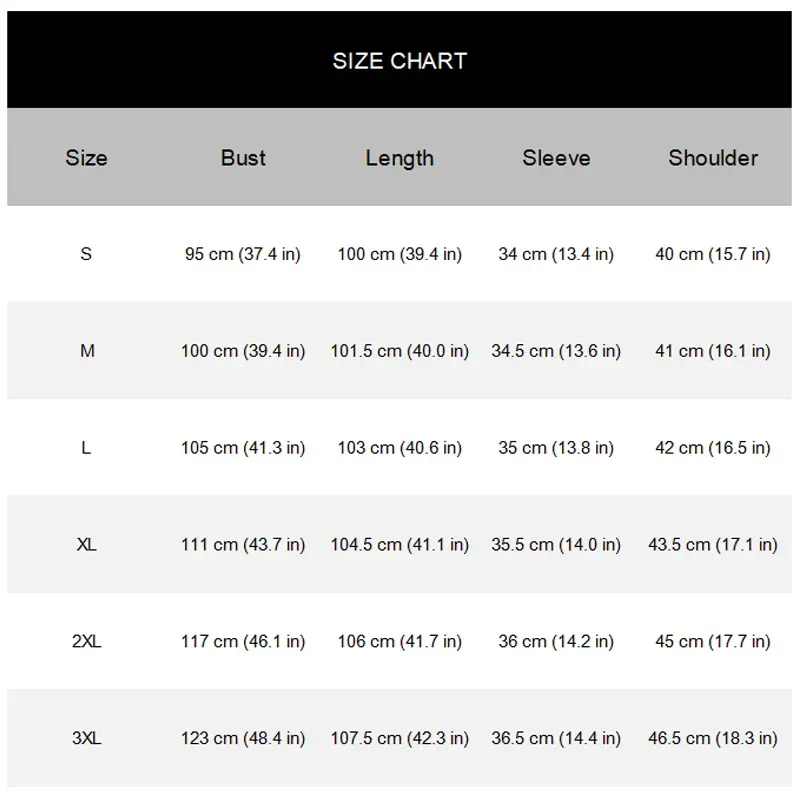 SIZE CHART

| Size | Bust | Length | Sleeve | Shoulder |
|---|---|---|---|---|
| S | 95 cm (37.4 in) | 100 cm (39.4 in) | 34 cm (13.4 in) | 40 cm (15.7 in) |
| M | 100 cm (39.4 in) | 101.5 cm (40.0 in) | 34.5 cm (13.6 in) | 41 cm (16.1 in) |
| L | 105 cm (41.3 in) | 103 cm (40.6 in) | 35 cm (13.8 in) | 42 cm (16.5 in) |
| XL | 111 cm (43.7 in) | 104.5 cm (41.1 in) | 35.5 cm (14.0 in) | 43.5 cm (17.1 in) |
| 2XL | 117 cm (46.1 in) | 106 cm (41.7 in) | 36 cm (14.2 in) | 45 cm (17.7 in) |
| 3XL | 123 cm (48.4 in) | 107.5 cm (42.3 in) | 36.5 cm (14.4 in) | 46.5 cm (18.3 in) |